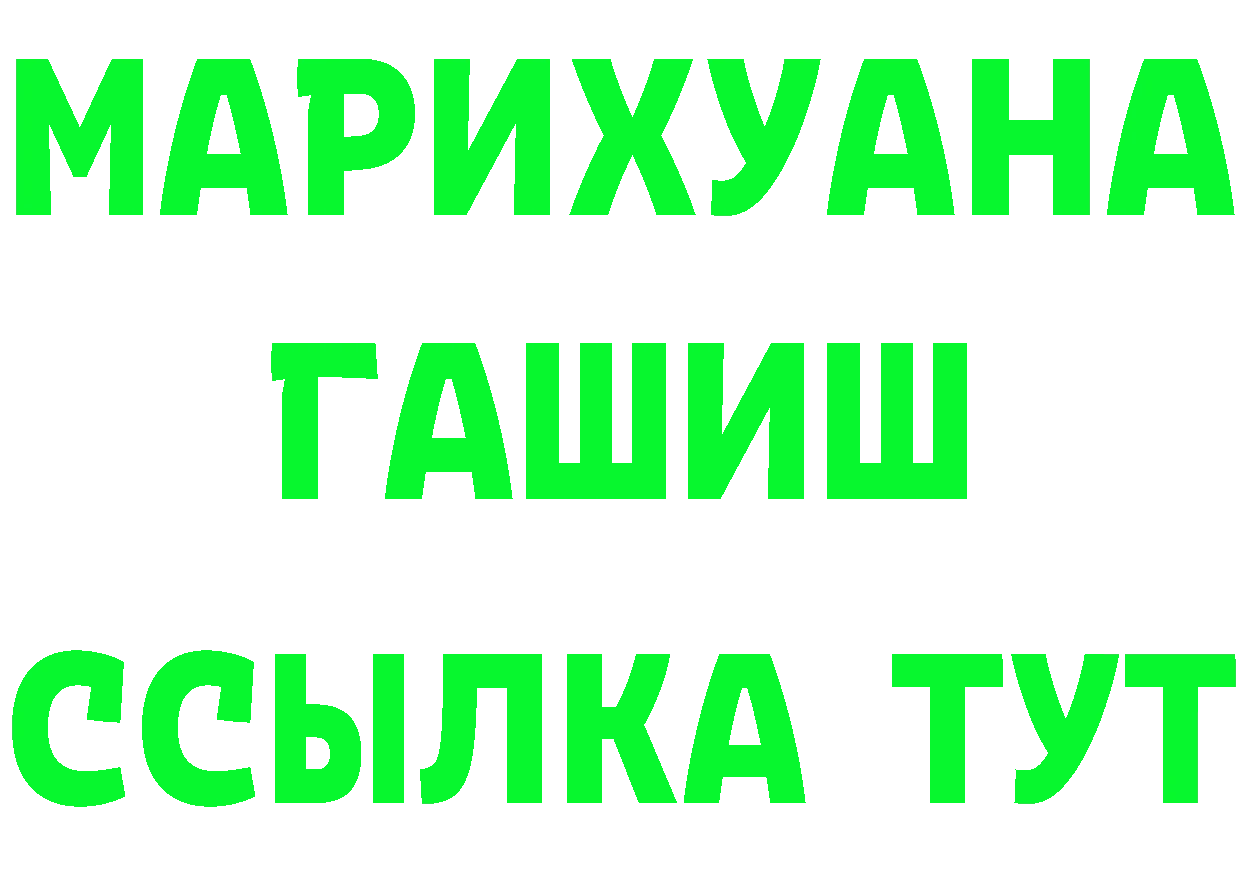 МАРИХУАНА
ГАШИШ
ССЫЛКА ТУТ